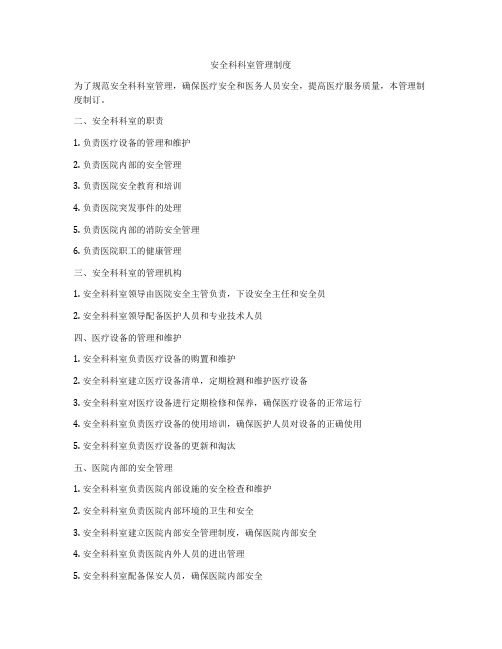 安全科科室管理制度

为了规范安全科科室管理，确保医疗安全和医务人员安全，提高医疗服务质量，本管理制度制订。

二、安全科科室的职责

1. 负责医疗设备的管理和维护

2. 负责医院内部的安全管理

3. 负责医院安全教育和培训

4. 负责医院突发事件的处理

5. 负责医院内部的消防安全管理

6. 负责医院职工的健康管理

三、安全科科室的管理机构

1. 安全科科室领导由医院安全主管负责，下设安全主任和安全员

2. 安全科科室领导配备医护人员和专业技术人员

四、医疗设备的管理和维护

1. 安全科科室负责医疗设备的购置和维护

2. 安全科科室建立医疗设备清单，定期检测和维护医疗设备

3. 安全科科室对医疗设备进行定期检修和保养，确保医疗设备的正常运行

4. 安全科科室负责医疗设备的使用培训，确保医护人员对设备的正确使用

5. 安全科科室负责医疗设备的更新和淘汰

五、医院内部的安全管理

1. 安全科科室负责医院内部设施的安全检查和维护

2. 安全科科室负责医院内部环境的卫生和安全

3. 安全科科室建立医院内部安全管理制度，确保医院内部安全

4. 安全科科室负责医院内外人员的进出管理

5. 安全科科室配备保安人员，确保医院内部安全